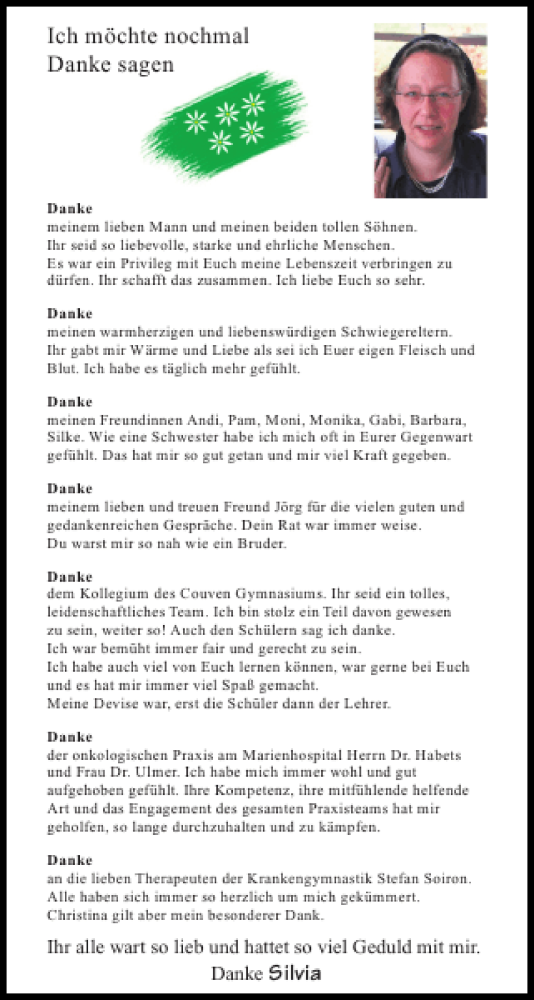 Ich möchte nochmal
Danke sagen

Danke
meinem lieben Mann und meinen beiden tollen Söhnen. Ihr seid so liebevolle, starke und ehrliche Menschen. Es war ein Privileg mit Euch meine Lebenszeit verbringen zu dürfen. Ihr schafft das zusammen. Ich liebe Euch so sehr.

Danke
meinen warmherzigen und liebenswürdigen Schwiegereltern. Ihr gabt mir Wärme und Liebe als sei ich Euer eigen Fleisch und Blut. Ich habe es täglich mehr gefühlt.

Danke
meinen Freundinnen Andi, Pam, Moni, Monika, Gabi, Barbara, Silke. Wie eine Schwester habe ich mich oft in Eurer Gegenwart gefühlt. Das hat mir so gut getan und mir viel Kraft gegeben.

Danke
meinem lieben und treuen Freund Jörg für die vielen guten und gedankenreichen Gespräche. Dein Rat war immer weise. Du warst mir so nah wie ein Bruder.

Danke
dem Kollegium des Couven Gymnasiums. Ihr seid ein tolles, leidenschaftliches Team. Ich bin stolz ein Teil davon gewesen zu sein, weiter so! Auch den Schülern sag ich danke.
Ich war bemüht immer fair und gerecht zu sein.
Ich habe auch viel von Euch lernen können, war gerne bei Euch und es hat mir immer viel Spaß gemacht.
Meine Devise war, erst die Schüler dann der Lehrer.

Danke
der onkologischen Praxis am Marienhospital Herrn Dr. Habets und Frau Dr. Ulmer. Ich habe mich immer wohl und gut aufgehoben gefühlt. Ihre Kompetenz, ihre mitfühlende helfende Art und das Engagement des gesamten Praxisteams hat mir geholfen, so lange durchzuhalten und zu kämpfen.

Danke
an die lieben Therapeuten der Krankengymnastik Stefan Soiron. Alle haben sich immer so herzlich um mich gekümmert. Christina gilt aber mein besonderer Dank.

Ihr alle wart so lieb und hattet so viel Geduld mit mir.
Danke Silvia